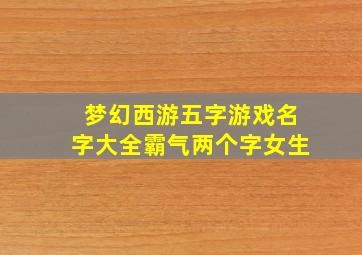 梦幻西游五字游戏名字大全霸气两个字女生